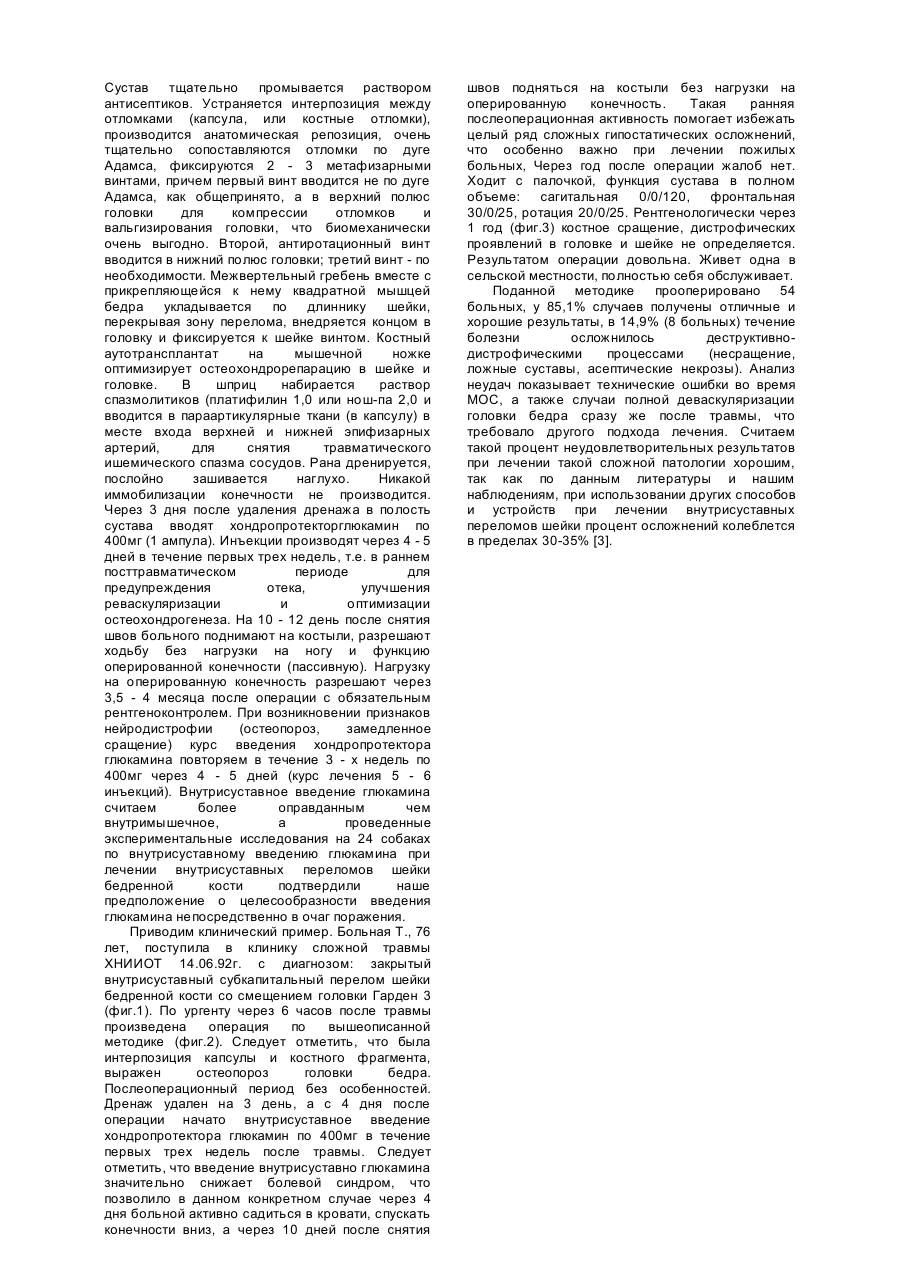 Сустав тщательно промывается раствором антисептиков. Устраняется интерпозиция между отломками (капсула, или костные отломки), производится анатомическая репозиция, очень тщательно сопоставляются отломки по дуге Адамса, фиксируются 2 - 3 метафизарными винтами, причем первый винт вводится не по дуге Адамса, как общепринято, а в верхний полюс головки для компрессии отломков и вальгизирования головки, что биомеханически очень выгодно. Второй, антиротационный винт вводится в нижний полюс головки; третий винт - по необходимости. Межвертельный гребень вместе с прикрепляющейся к нему квадратной мышцей бедра укладывается по длиннику шейки, перекрывая зону перелома, внедряется концом в головку и фиксируется к шейке винтом. Костный аутотрансплантат на мышечной ножке оптимизирует остеохондрорепарацию в шейке и головке. В шприц набирается раствор спазмолитиков (платифилин 1,0 или нош-па 2,0 и вводится в параартикулярные ткани (в капсулу) в месте входа верхней и нижней эпифизарных артерий, для снятия травматического ишемического спазма сосудов. Рана дренируется, послойно зашивается наглухо. Никакой иммобилизации конечности не производится. Через 3 дня после удаления дренажа в полость сустава вводят хондропротекторглюкамин по 400мг (1 ампула). Инъекции производят через 4 - 5 дней в течение первых трех недель, т.е. в раннем посттравматическом периоде для предупреждения отека, улучшения реваскуляризации и оптимизации остеохондрогенеза. На 10 - 12 день после снятия швов больного поднимают на костыли, разрешают ходьбу без нагрузки на ногу и функцию оперированной конечности (пассивную). Нагрузку на оперированную конечность разрешают через 3,5 - 4 месяца после операции с обязательным рентгеноконтролем. При возникновении признаков нейродистрофии (остеопороз, замедленное сращение) курс введения хондропротектора глюкамина повторяем в течение 3 - х недель по 400мг через 4 - 5 дней (курс лечения 5 - 6 инъекций). Внутрисуставное введение глюкамина считаем более оправданным чем внутримышечное, а проведенные экспериментальные исследования на 24 собаках по внутрисуставному введению глюкамина при лечении внутрисуставных переломов шейки бедренной кости подтвердили наше предположение о целесообразности введения глюкамина непосредственно в очаг поражения.

Приводим клинический пример. Больная Т., 76 лет, поступила в клинику сложной травмы ХНИИОТ 14.06.92г. с диагнозом: закрытый внутрисуставный субкапитальный перелом шейки бедренной кости со смещением головки Гарден 3 (фиг.1). По ургенту через 6 часов после травмы произведена операция по вышеописанной методике (фиг.2). Следует отметить, что была интерпозиция капсулы и костного фрагмента, выражен остеопороз головки бедра. Послеоперационный период без особенностей. Дренаж удален на 3 день, а с 4 дня после операции начато внутрисуставное введение хондропротектора глюкамин по 400мг в течение первых трех недель после травмы. Следует отметить, что введение внутрисуставно глюкамина значительно снижает болевой синдром, что позволило в данном конкретном случае через 4 дня больной активно садиться в кровати, спускать конечности вниз, а через 10 дней после снятия швов подняться на костыли без нагрузки на оперированную конечность. Такая ранняя послеоперационная активность помогает избежать целый ряд сложных гипостатических осложнений, что особенно важно при лечении пожилых больных, Через год после операции жалоб нет. Ходит с палочкой, функция сустава в полном объеме: сагитальная 0/0/120, фронтальная 30/0/25, ротация 20/0/25. Рентгенологически через 1 год (фиг.3) костное сращение, дистрофических проявлений в головке и шейке не определяется. Результатом операции довольна. Живет одна в сельской местности, полностью себя обслуживает.

Поданной методике прооперировано 54 больных, у 85,1% случаев получены отличные и хорошие результаты, в 14,9% (8 больных) течение болезни осложнилось деструктивно-дистрофическими процессами (несращение, ложные суставы, асептические некрозы). Анализ неудач показывает технические ошибки во время МОС, а также случаи полной деваскуляризации головки бедра сразу же после травмы, что требовало другого подхода лечения. Считаем такой процент неудовлетворительных результатов при лечении такой сложной патологии хорошим, так как по данным литературы и нашим наблюдениям, при использовании других способов и устройств при лечении внутрисуставных переломов шейки процент осложнений колеблется в пределах 30-35% [3].